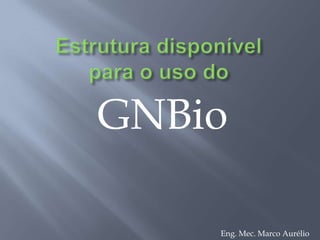 Estrutura disponível para o uso do

GNBio

Eng. Mec. Marco Aurélio